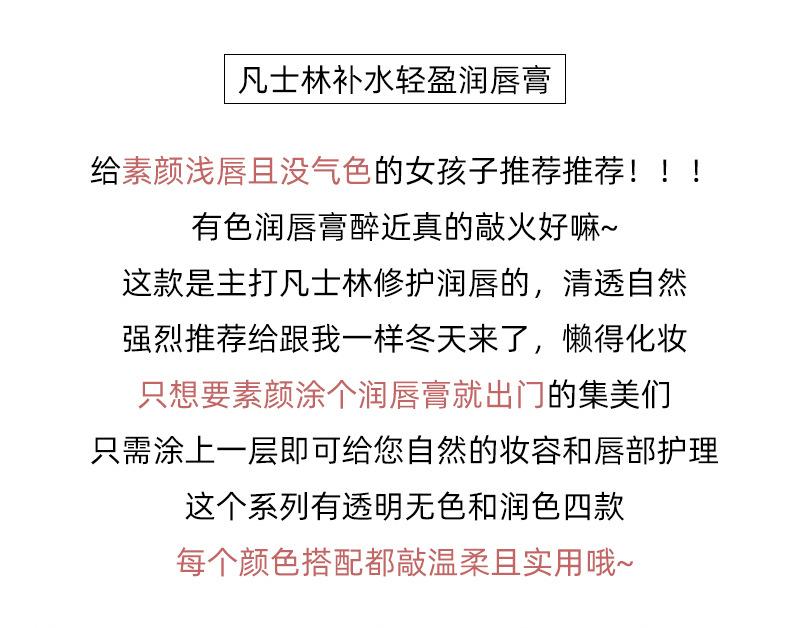 凡士林补水轻盈润唇膏

给素颜浅唇且没气色的女孩子推荐推荐！！！

有色润唇膏醉近真的敲火好嘛~

这款是主打凡士林修护润唇的，清透自然

强烈推荐给跟我一样冬天来了，懒得化妆

只想要素颜涂个润唇膏就出门的集美们

只需涂上一层即可给您自然的妆容和唇部护理

这个系列有透明无色和润色四款

每个颜色搭配都敲温柔且实用哦~